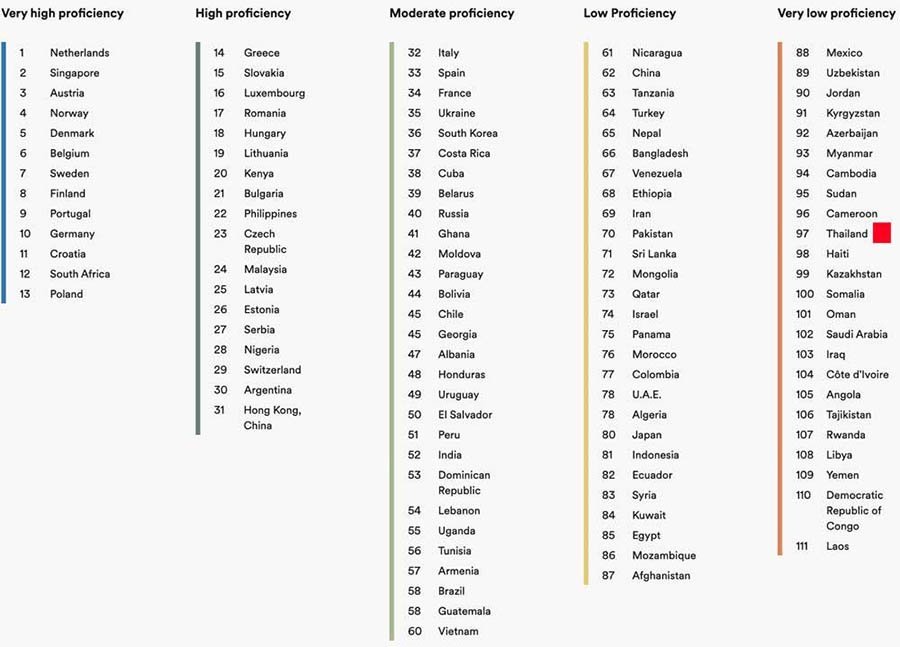 Very high proficiency

1 Netherlands
2 Singapore
3 Austria
4 Norway
5 Denmark
6 Belgium
7 Sweden
8 Finland
9 Portugal
10 Germany
11 Croatia
12 South Africa
13 Poland

High proficiency

14 Greece
15 Slovakia
16 Luxembourg
17 Romania
18 Hungary
19 Lithuania
20 Kenya
21 Bulgaria
22 Philippines
23 Czech Republic
24 Malaysia
25 Latvia
26 Estonia
27 Serbia
28 Nigeria
29 Switzerland
30 Argentina
31 Hong Kong, China

Moderate proficiency

32 Italy
33 Spain
34 France
35 Ukraine
36 South Korea
37 Costa Rica
38 Cuba
39 Belarus
40 Russia
41 Ghana
42 Moldova
43 Paraguay
44 Bolivia
45 Chile
45 Georgia
47 Albania
48 Honduras
49 Uruguay
50 El Salvador
51 Peru
52 India
53 Dominican Republic
54 Lebanon
55 Uganda
56 Tunisia
57 Armenia
58 Brazil
58 Guatemala
60 Vietnam

Low Proficiency

61 Nicaragua
62 China
63 Tanzania
64 Turkey
65 Nepal
66 Bangladesh
67 Venezuela
68 Ethiopia
69 Iran
70 Pakistan
71 Sri Lanka
72 Mongolia
73 Qatar
74 Israel
75 Panama
76 Morocco
77 Colombia
78 U.A.E.
78 Algeria
80 Japan
81 Indonesia
82 Ecuador
83 Syria
84 Kuwait
85 Egypt
86 Mozambique
87 Afghanistan

Very low proficiency

88 Mexico
89 Uzbekistan
90 Jordan
91 Kyrgyzstan
92 Azerbaijan
93 Myanmar
94 Cambodia
95 Sudan
96 Cameroon
97 Thailand
98 Haiti
99 Kazakhstan
100 Somalia
101 Oman
102 Saudi Arabia
103 Iraq
104 Côte d'Ivoire
105 Angola
106 Tajikistan
107 Rwanda
108 Libya
109 Yemen
110 Democratic Republic of Congo
111 Laos